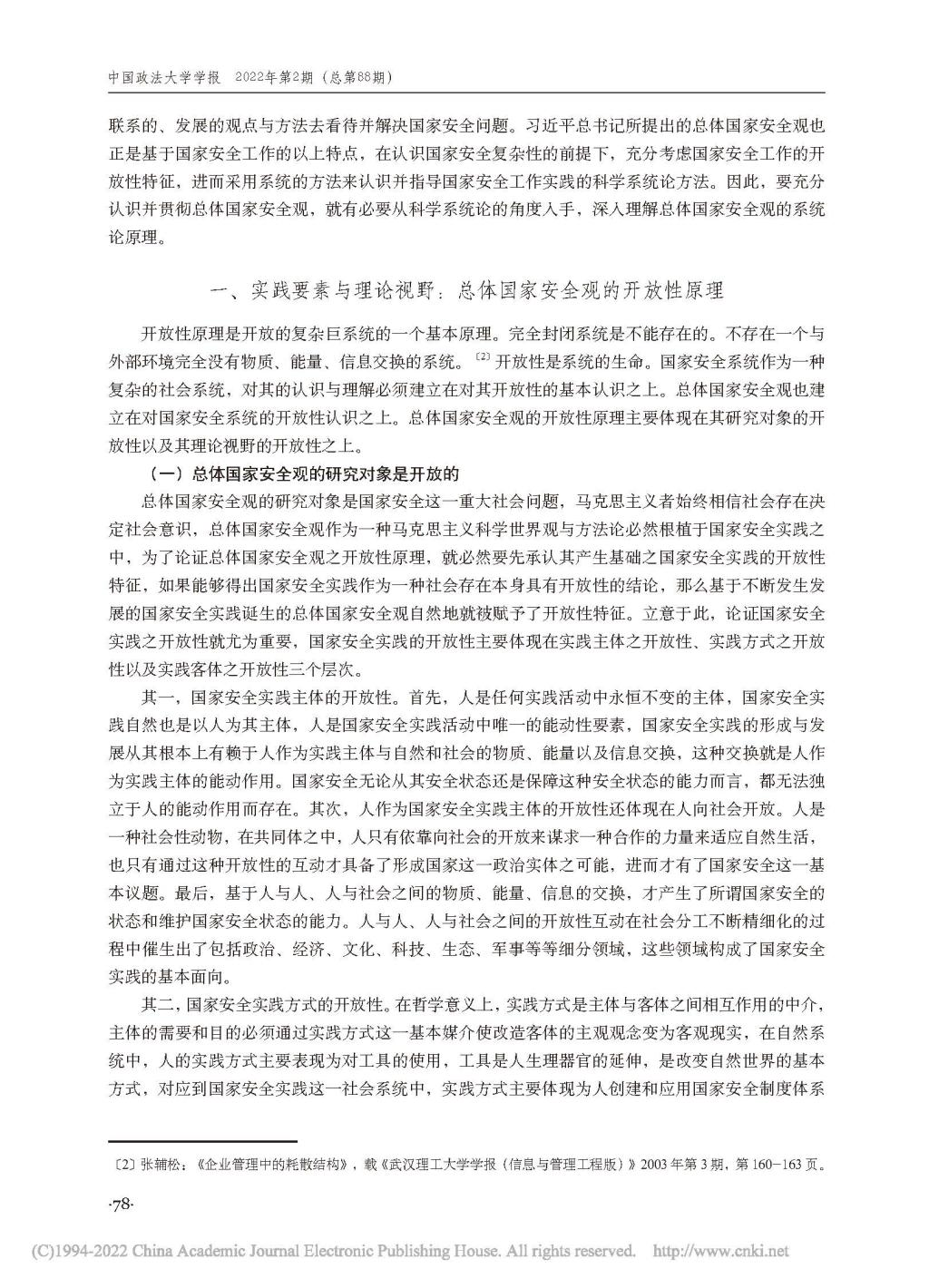 中国政法大学学报　2022年第2期（总第88期）

联系的、发展的观点与方法去看待并解决国家安全问题。习近平总书记所提出的总体国家安全观也正是基于国家安全工作的以上特点，在认识国家安全复杂性的前提下，充分考虑国家安全工作的开放性特征，进而采用系统的方法来认识并指导国家安全工作实践的科学系统论方法。因此，要充分认识并贯彻总体国家安全观，就有必要从科学系统论的角度入手，深入理解总体国家安全观的系统论原理。

一、实践要素与理论视野：总体国家安全观的开放性原理

开放性原理是开放的复杂巨系统的一个基本原理。完全封闭系统是不能存在的。不存在一个与外部环境完全没有物质、能量、信息交换的系统。〔2〕开放性是系统的生命。国家安全系统作为一种复杂的社会系统，对其的认识与理解必须建立在对其开放性的基本认识之上。总体国家安全观也建立在对国家安全系统的开放性认识之上。总体国家安全观的开放性原理主要体现在其研究对象的开放性以及其理论视野的开放性之上。

（一）总体国家安全观的研究对象是开放的

总体国家安全观的研究对象是国家安全这一重大社会问题，马克思主义者始终相信社会存在决定社会意识，总体国家安全观作为一种马克思主义科学世界观与方法论必然根植于国家安全实践之中，为了论证总体国家安全观之开放性原理，就必然要先承认其产生基础之国家安全实践的开放性特征，如果能够得出国家安全实践作为一种社会存在本身具有开放性的结论，那么基于不断发生发展的国家安全实践诞生的总体国家安全观自然地就被赋予了开放性特征。立意于此，论证国家安全实践之开放性就尤为重要，国家安全实践的开放性主要体现在实践主体之开放性、实践方式之开放性以及实践客体之开放性三个层次。

其一，国家安全实践主体的开放性。首先，人是任何实践活动中永恒不变的主体，国家安全实践自然也是以人为其主体，人是国家安全实践活动中唯一的能动性要素，国家安全实践的形成与发展从其根本上有赖于人作为实践主体与自然和社会的物质、能量以及信息交换，这种交换就是人作为实践主体的能动作用。国家安全无论从其安全状态还是保障这种安全状态的能力而言，都无法独立于人的能动作用而存在。其次，人作为国家安全实践主体的开放性还体现在人向社会开放。人是一种社会性动物，在共同体之中，人只有依靠向社会的开放来谋求一种合作的力量来适应自然生活，也只有通过这种开放性的互动才具备了形成国家这一政治实体之可能，进而才有了国家安全这一基本议题。最后，基于人与人、人与社会之间的物质、能量、信息的交换，才产生了所谓国家安全的状态和维护国家安全状态的能力。人与人、人与社会之间的开放性互动在社会分工不断精细化的过程中催生出了包括政治、经济、文化、科技、生态、军事等等细分领域，这些领域构成了国家安全实践的基本面向。

其二，国家安全实践方式的开放性。在哲学意义上，实践方式是主体与客体之间相互作用的中介，主体的需要和目的必须通过实践方式这一基本媒介使改造客体的主观观念变为客观现实，在自然系统中，人的实践方式主要表现为对工具的使用，工具是人生理器官的延伸，是改变自然世界的基本方式，对应到国家安全实践这一社会系统中，实践方式主要体现为人创建和应用国家安全制度体系

〔2〕张辅松：《企业管理中的耗散结构》，载《武汉理工大学学报（信息与管理工程版）》2003年第3期，第160-163页。

·78·

(C)1994-2022 China Academic Journal Electronic Publishing House. All rights reserved.　http://www.cnki.net